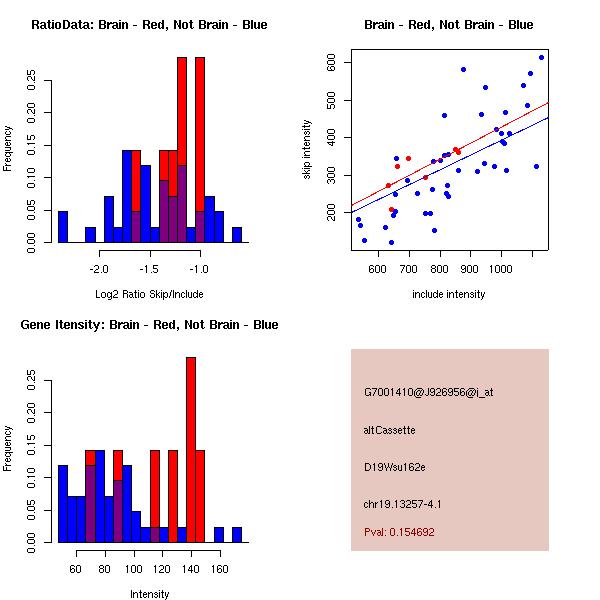 RatioData: Brain - Red, Not Brain - Blue

Frequency

0.00 0.05 0.10 0.15 0.20 0.25

-2.0 -1.5 -1.0

Log2 Ratio Skip/Include

Brain - Red, Not Brain - Blue

skip intensity

200 300 400 500 600

600 700 800 900 1000

include intensity

Gene Itensity: Brain - Red, Not Brain - Blue

Frequency

0.00 0.05 0.10 0.15 0.20 0.25

60 80 100 120 140 160

Intensity

G7001410@J926956@i_at

altCassette

D19Wsu162e

chr19.13257-4.1

Pval: 0.154692